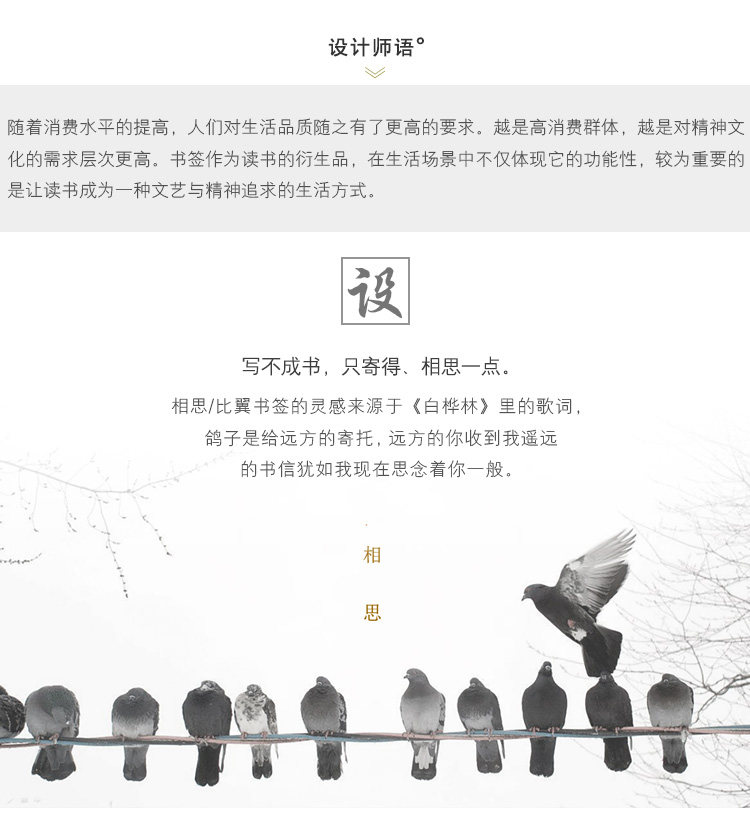 设计师语°

随着消费水平的提高，人们对生活品质随之有了更高的要求。越是高消费群体，越是对精神文化的需求层次更高。书签作为读书的衍生品，在生活场景中不仅体现它的功能性，较为重要的是让读书成为一种文艺与精神追求的生活方式。

设

写不成书，只寄得、相思一点。

相思/比翼书签的灵感来源于《白桦林》里的歌词，
鸽子是给远方的寄托，远方的你收到我遥远
的书信犹如我现在思念着你一般。

相
思